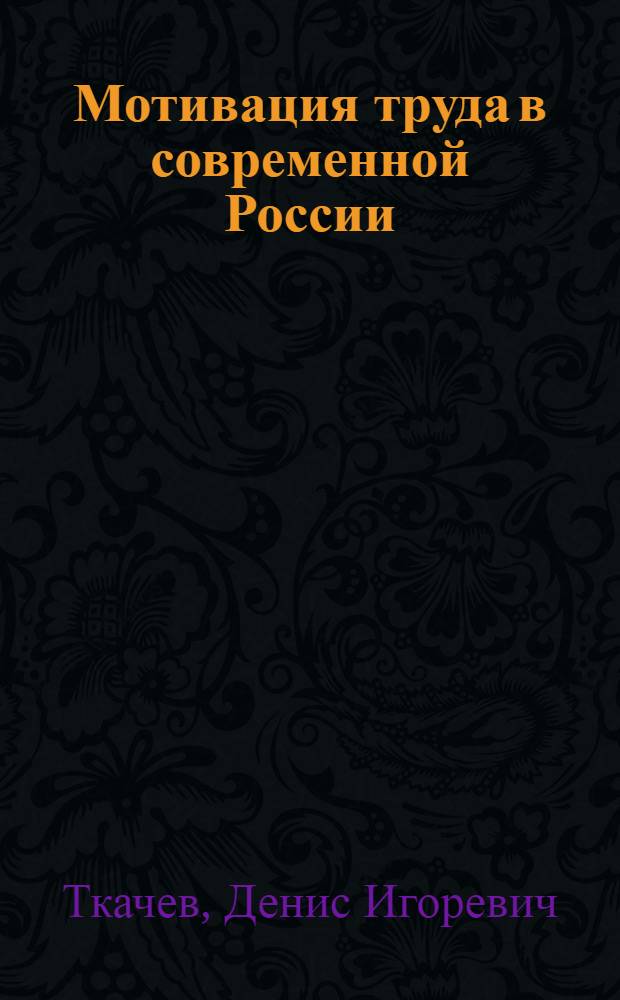 Мотивация труда в современной России

Ткачев, Денис Игоревич